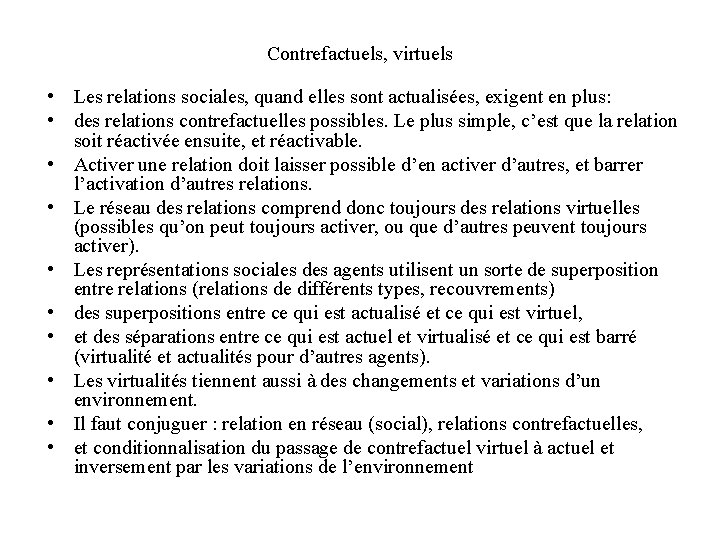 Contrefactuels, virtuels

• Les relations sociales, quand elles sont actualisées, exigent en plus:
• des relations contrefactuelles possibles. Le plus simple, c'est que la relation soit réactivée ensuite, et réactivable.
• Activer une relation doit laisser possible d'en activer d'autres, et barrer l'activation d'autres relations.
• Le réseau des relations comprend donc toujours des relations virtuelles (possibles qu'on peut toujours activer, ou que d'autres peuvent toujours activer).
• Les représentations sociales des agents utilisent un sorte de superposition entre relations (relations de différents types, recouvrements)
• des superpositions entre ce qui est actualisé et ce qui est virtuel,
• et des séparations entre ce qui est actuel et virtualisé et ce qui est barré (virtualité et actualités pour d'autres agents).
• Les virtualités tiennent aussi à des changements et variations d'un environnement.
• Il faut conjuguer : relation en réseau (social), relations contrefactuelles,
• et conditionnalisation du passage de contrefactuel virtuel à actuel et inversement par les variations de l'environnement